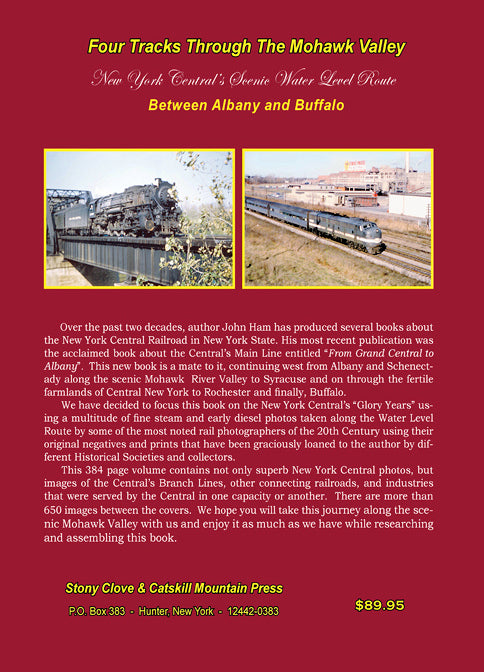 Four Tracks Through The Mohawk Valley

New York Central's Scenic Water Level Route

Between Albany and Buffalo

Over the past two decades, author John Ham has produced several books about the New York Central Railroad in New York State. His most recent publication was the acclaimed book about the Central's Main Line entitled "From Grand Central to Albany". This new book is a mate to it, continuing west from Albany and Schenectady along the scenic Mohawk River Valley to Syracuse and on through the fertile farmlands of Central New York to Rochester and finally, Buffalo.

We have decided to focus this book on the New York Central's "Glory Years" using a multitude of fine steam and early diesel photos taken along the Water Level Route by some of the most noted rail photographers of the 20th Century using their original negatives and prints that have been graciously loaned to the author by different Historical Societies and collectors.

This 384 page volume contains not only superb New York Central photos, but images of the Central's Branch Lines, other connecting railroads, and industries that were served by the Central in one capacity or another. There are more than 650 images between the covers. We hope you will take this journey along the scenic Mohawk Valley with us and enjoy it as much as we have while researching and assembling this book.

Stony Clove & Catskill Mountain Press

P.O. Box 383 - Hunter, New York - 12442-0383

$89.95